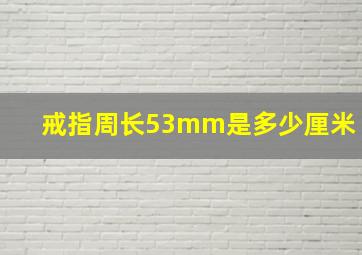 戒指周长53mm是多少厘米